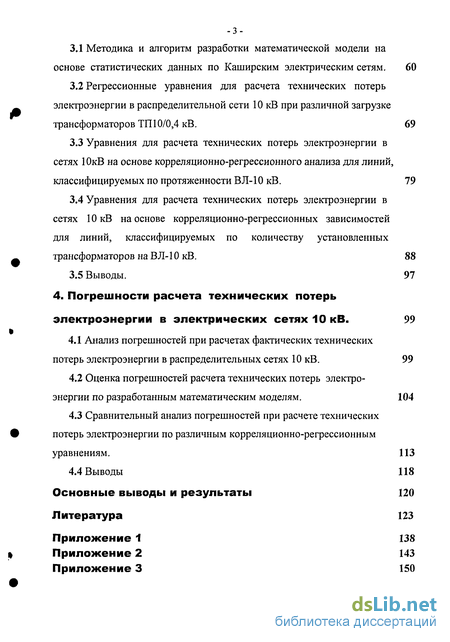 - 3 -

3.1 Методика и алгоритм разработки математической модели на основе статистических данных по Каширским электрическим сетям. 60

3.2 Регрессионные уравнения для расчета технических потерь электроэнергии в распределительной сети 10 кВ при различной загрузке трансформаторов ТП10/0,4 кВ. 69

3.3 Уравнения для расчета технических потерь электроэнергии в сетях 10кВ на основе корреляционно-регрессионного анализа для линий, классифицируемых по протяженности ВЛ-10 кВ. 79

3.4 Уравнения для расчета технических потерь электроэнергии в сетях 10 кВ на основе корреляционно-регрессионных зависимостей для линий, классифицируемых по количеству установленных трансформаторов на ВЛ-10 кВ. 88

3.5 Выводы. 97

4. Погрешности расчета технических потерь электроэнергии в электрических сетях 10 кВ. 99

4.1 Анализ погрешностей при расчетах фактических технических потерь электроэнергии в распределительных сетях 10 кВ. 99

4.2 Оценка погрешностей расчета технических потерь электроэнергии по разработанным математическим моделям. 104

4.3 Сравнительный анализ погрешностей при расчете технических потерь электроэнергии по различным корреляционно-регрессионным уравнениям. 113

4.4 Выводы 118

Основные выводы и результаты 120

Литература 123

Приложение 1 138
Приложение 2 143
Приложение 3 150

dsLib.net
библиотека диссертаций